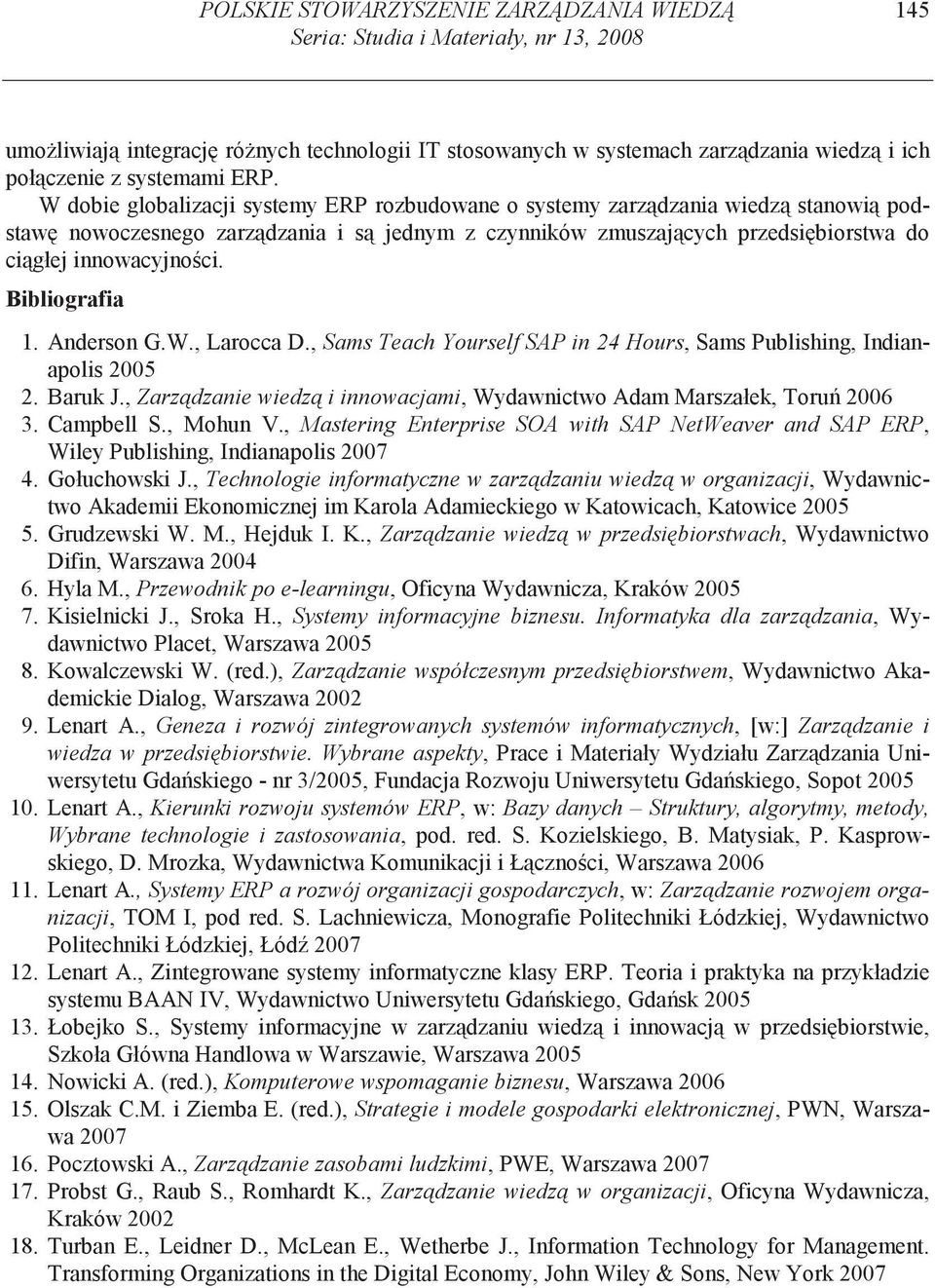 POLSKIE STOWARZYSZENIE ZARZĄDZANIA WIEDZĄ
Seria: Studia i Materiały, nr 13, 2008

145

umożliwiają integrację różnych technologii IT stosowanych w systemach zarządzania wiedzą i ich połączenie z systemami ERP.

W dobie globalizacji systemy ERP rozbudowane o systemy zarządzania wiedzą stanowią podstawę nowoczesnego zarządzania i są jednym z czynników zmuszających przedsiębiorstwa do ciągłej innowacyjności.

Bibliografia

1. Anderson G.W., Larocca D., Sams Teach Yourself SAP in 24 Hours, Sams Publishing, Indianapolis 2005
2. Baruk J., Zarządzanie wiedzą i innowacjami, Wydawnictwo Adam Marszałek, Toruń 2006
3. Campbell S., Mohun V., Mastering Enterprise SOA with SAP NetWeaver and SAP ERP, Wiley Publishing, Indianapolis 2007
4. Gołuchowski J., Technologie informatyczne w zarządzaniu wiedzą w organizacji, Wydawnictwo Akademii Ekonomicznej im Karola Adamieckiego w Katowicach, Katowice 2005
5. Grudzewski W. M., Hejduk I. K., Zarządzanie wiedzą w przedsiębiorstwach, Wydawnictwo Difin, Warszawa 2004
6. Hyla M., Przewodnik po e-learningu, Oficyna Wydawnicza, Kraków 2005
7. Kisielnicki J., Sroka H., Systemy informacyjne biznesu. Informatyka dla zarządzania, Wydawnictwo Placet, Warszawa 2005
8. Kowalczewski W. (red.), Zarządzanie współczesnym przedsiębiorstwem, Wydawnictwo Akademickie Dialog, Warszawa 2002
9. Lenart A., Geneza i rozwój zintegrowanych systemów informatycznych, [w:] Zarządzanie i wiedza w przedsiębiorstwie. Wybrane aspekty, Prace i Materiały Wydziału Zarządzania Uniwersytetu Gdańskiego - nr 3/2005, Fundacja Rozwoju Uniwersytetu Gdańskiego, Sopot 2005
10. Lenart A., Kierunki rozwoju systemów ERP, w: Bazy danych – Struktury, algorytmy, metody, Wybrane technologie i zastosowania, pod. red. S. Kozielskiego, B. Matysiak, P. Kasprowskiego, D. Mrozka, Wydawnictwa Komunikacji i Łączności, Warszawa 2006
11. Lenart A., Systemy ERP a rozwój organizacji gospodarczych, w: Zarządzanie rozwojem organizacji, TOM I, pod red. S. Lachniewicza, Monografie Politechniki Łódzkiej, Wydawnictwo Politechniki Łódzkiej, Łódź 2007
12. Lenart A., Zintegrowane systemy informatyczne klasy ERP. Teoria i praktyka na przykładzie systemu BAAN IV, Wydawnictwo Uniwersytetu Gdańskiego, Gdańsk 2005
13. Łobejko S., Systemy informacyjne w zarządzaniu wiedzą i innowacją w przedsiębiorstwie, Szkoła Główna Handlowa w Warszawie, Warszawa 2005
14. Nowicki A. (red.), Komputerowe wspomaganie biznesu, Warszawa 2006
15. Olszak C.M. i Ziemba E. (red.), Strategie i modele gospodarki elektronicznej, PWN, Warszawa 2007
16. Pocztowski A., Zarządzanie zasobami ludzkimi, PWE, Warszawa 2007
17. Probst G., Raub S., Romhardt K., Zarządzanie wiedzą w organizacji, Oficyna Wydawnicza, Kraków 2002
18. Turban E., Leidner D., McLean E., Wetherbe J., Information Technology for Management. Transforming Organizations in the Digital Economy, John Wiley & Sons, New York 2007